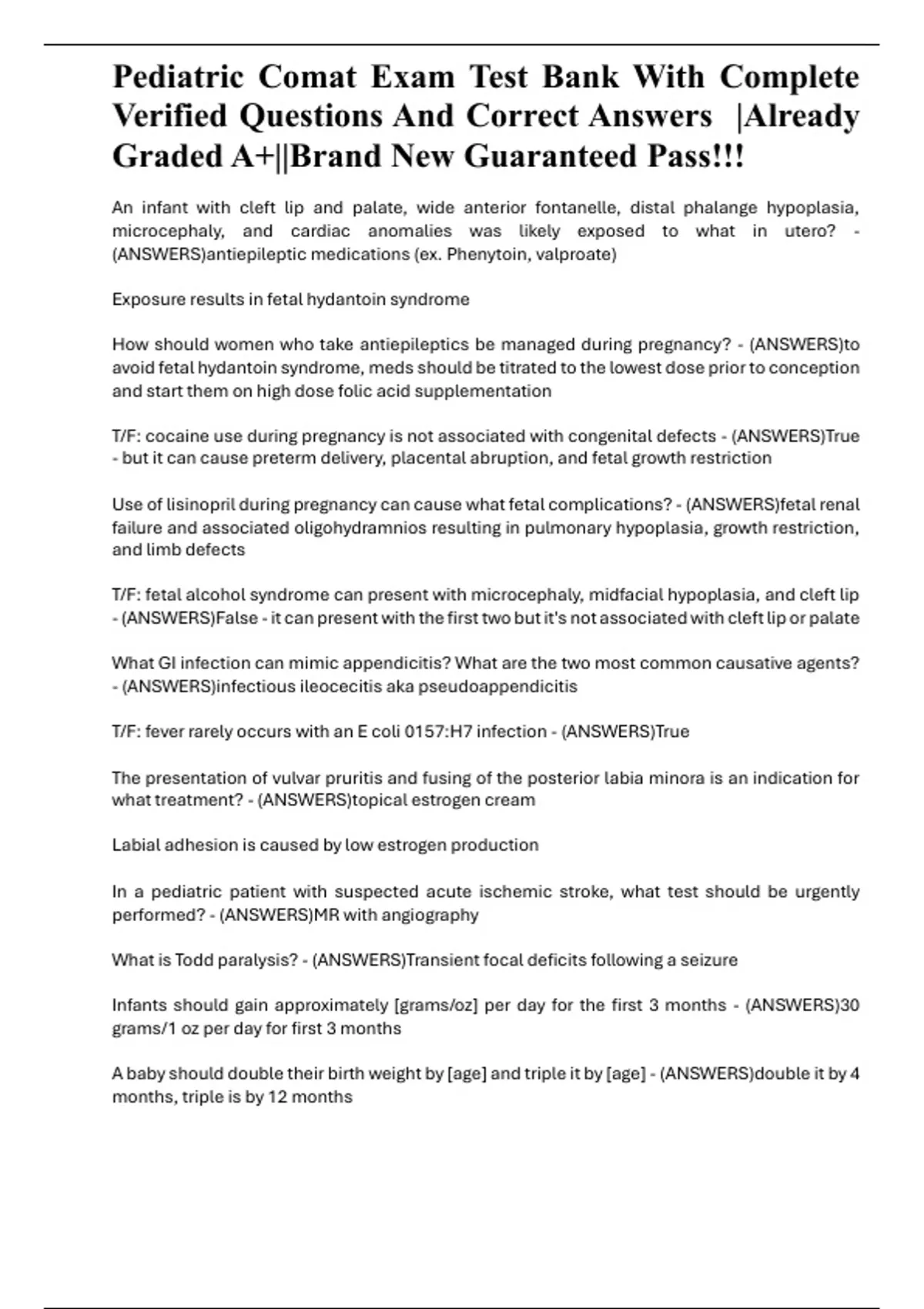 Pediatric Comat Exam Test Bank With Complete Verified Questions And Correct Answers |Already Graded A+||Brand New Guaranteed Pass!!!

An infant with cleft lip and palate, wide anterior fontanelle, distal phalange hypoplasia, microcephaly, and cardiac anomalies was likely exposed to what in utero? - (ANSWERS)antiepileptic medications (ex. Phenytoin, valproate)

Exposure results in fetal hydantoin syndrome

How should women who take antiepileptics be managed during pregnancy? - (ANSWERS)to avoid fetal hydantoin syndrome, meds should be titrated to the lowest dose prior to conception and start them on high dose folic acid supplementation

T/F: cocaine use during pregnancy is not associated with congenital defects - (ANSWERS)True - but it can cause preterm delivery, placental abruption, and fetal growth restriction

Use of lisinopril during pregnancy can cause what fetal complications? - (ANSWERS)fetal renal failure and associated oligohydramnios resulting in pulmonary hypoplasia, growth restriction, and limb defects

T/F: fetal alcohol syndrome can present with microcephaly, midfacial hypoplasia, and cleft lip - (ANSWERS)False - it can present with the first two but it's not associated with cleft lip or palate

What GI infection can mimic appendicitis? What are the two most common causative agents? - (ANSWERS)infectious ileocecitis aka pseudoappendicitis

T/F: fever rarely occurs with an E coli 0157:H7 infection - (ANSWERS)True

The presentation of vulvar pruritis and fusing of the posterior labia minora is an indication for what treatment? - (ANSWERS)topical estrogen cream

Labial adhesion is caused by low estrogen production

In a pediatric patient with suspected acute ischemic stroke, what test should be urgently performed? - (ANSWERS)MR with angiography

What is Todd paralysis? - (ANSWERS)Transient focal deficits following a seizure

Infants should gain approximately [grams/oz] per day for the first 3 months - (ANSWERS)30 grams/1 oz per day for first 3 months

A baby should double their birth weight by [age] and triple it by [age] - (ANSWERS)double it by 4 months, triple is by 12 months